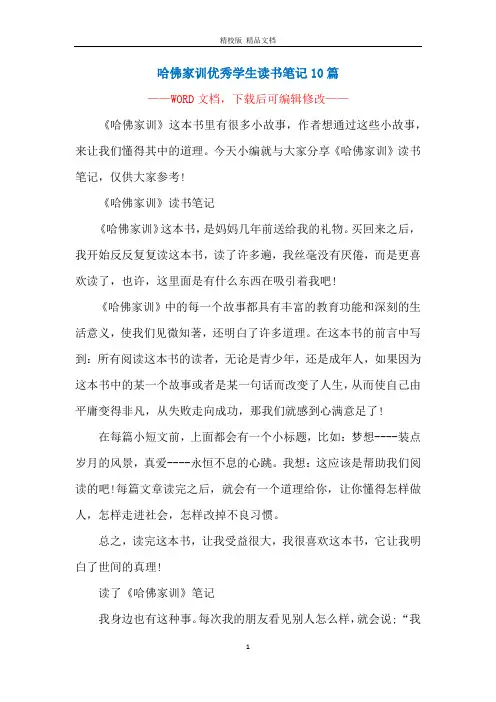 精校版 精品文档

哈佛家训优秀学生读书笔记10篇

——WORD文档，下载后可编辑修改——

《哈佛家训》这本书里有很多小故事，作者想通过这些小故事，来让我们懂得其中的道理。今天小编就与大家分享《哈佛家训》读书笔记，仅供大家参考！

《哈佛家训》读书笔记

《哈佛家训》这本书，是妈妈几年前送给我的礼物。买回来之后，我开始反反复复读这本书，读了许多遍，我丝毫没有厌倦，而是更喜欢读了，也许，这里面是有什么东西在吸引着我吧！

《哈佛家训》中的每一个故事都具有丰富的教育功能和深刻的生活意义，使我们见微知著，还明白了许多道理。在这本书的前言中写到：所有阅读这本书的读者，无论是青少年，还是成年人，如果因为这本书中的某一个故事或者是某一句话而改变了人生，从而使自己由平庸变得非凡，从失败走向成功，那我们就感到心满意足了！

在每篇小短文前，上面都会有一个小标题，比如：梦想----装点岁月的风景，真爱----永恒不息的心跳。我想：这应该是帮助我们阅读的吧！每篇文章读完之后，就会有一个道理给你，让你懂得怎样做人，怎样走进社会，怎样改掉不良习惯。

总之，读完这本书，让我受益很大，我很喜欢这本书，它让我明白了世间的真理！

读了《哈佛家训》笔记

我身边也有这种事。每次我的朋友看见别人怎么样，就会说：“我

1